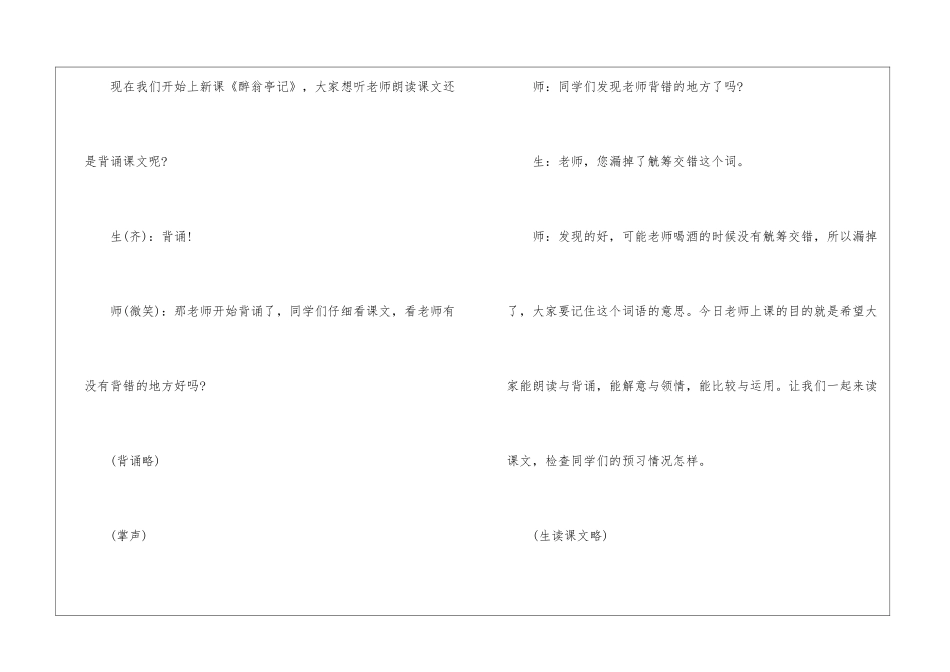 现在我们开始上新课《醉翁亭记》，大家想听老师朗读课文还是背诵课文呢?

生(齐)：背诵!

师(微笑)：那老师开始背诵了，同学们仔细看课文，看老师有没有背错的地方好吗?

(背诵略)

(掌声)

师：同学们发现老师背错的地方了吗?

生：老师，您漏掉了觥筹交错这个词。

师：发现的好，可能老师喝酒的时候没有觥筹交错，所以漏掉了，大家要记住这个词语的意思。今日老师上课的目的就是希望大家能朗读与背诵，能解意与领情，能比较与运用。让我们一起来读课文，检查同学们的预习情况怎样。

(生读课文略)